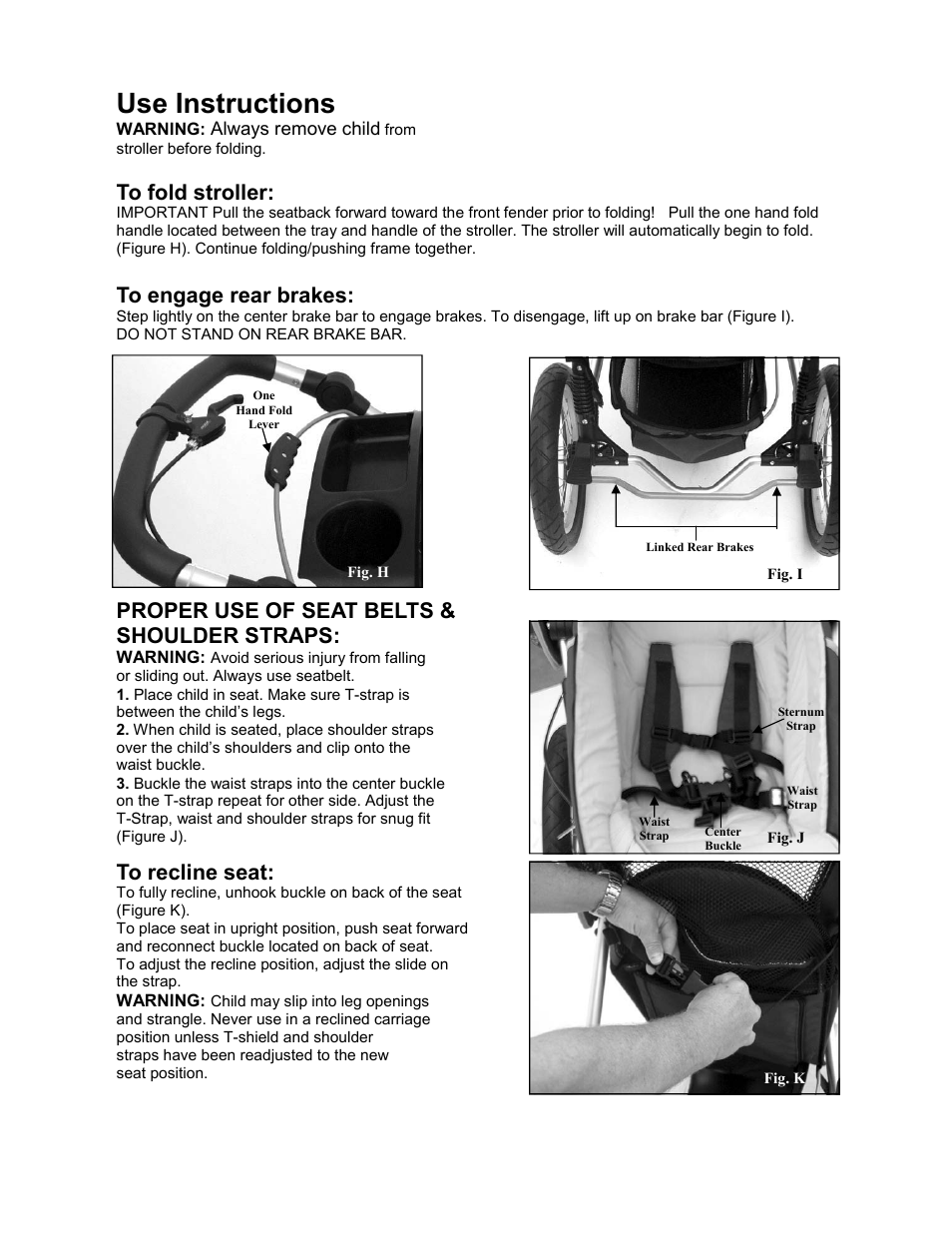 Use Instructions
WARNING: Always remove child from stroller before folding.

To fold stroller:
IMPORTANT Pull the seatback forward toward the front fender prior to folding! Pull the one hand fold handle located between the tray and handle of the stroller. The stroller will automatically begin to fold. (Figure H). Continue folding/pushing frame together.

To engage rear brakes:
Step lightly on the center brake bar to engage brakes. To disengage, lift up on brake bar (Figure I). DO NOT STAND ON REAR BRAKE BAR.

One Hand Fold Lever

Fig. H

Linked Rear Brakes

Fig. I

PROPER USE OF SEAT BELTS & SHOULDER STRAPS:
WARNING: Avoid serious injury from falling or sliding out. Always use seatbelt.
1. Place child in seat. Make sure T-strap is between the child's legs.
2. When child is seated, place shoulder straps over the child's shoulders and clip onto the waist buckle.
3. Buckle the waist straps into the center buckle on the T-strap repeat for other side. Adjust the T-Strap, waist and shoulder straps for snug fit (Figure J).

Sternum Strap

Waist Strap

Waist Strap

Center Buckle

Fig. J

To recline seat:
To fully recline, unhook buckle on back of the seat (Figure K).
To place seat in upright position, push seat forward and reconnect buckle located on back of seat.
To adjust the recline position, adjust the slide on the strap.
WARNING: Child may slip into leg openings and strangle. Never use in a reclined carriage position unless T-shield and shoulder straps have been readjusted to the new seat position.

Fig. K